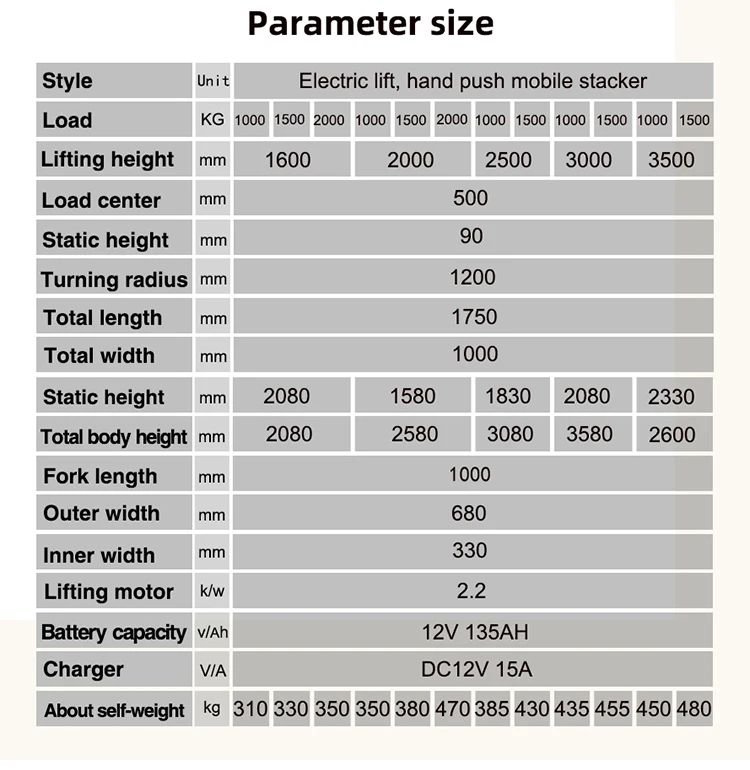 Parameter size

| Style | Unit | Electric lift, hand push mobile stacker | | | | | | | | | | | |
|---|---|---|---|---|---|---|---|---|---|---|---|---|---|
| Load | KG | 1000 | 1500 | 2000 | 1000 | 1500 | 2000 | 1000 | 1500 | 1000 | 1500 | 1000 | 1500 |
| Lifting height | mm | 1600 | | | 2000 | | | 2500 | | 3000 | | 3500 | |
| Load center | mm | 500 | | | | | | | | | | | |
| Static height | mm | 90 | | | | | | | | | | | |
| Turning radius | mm | 1200 | | | | | | | | | | | |
| Total length | mm | 1750 | | | | | | | | | | | |
| Total width | mm | 1000 | | | | | | | | | | | |
| Static height | mm | 2080 | | | 1580 | | | 1830 | | 2080 | | 2330 | |
| Total body height | mm | 2080 | | | 2580 | | | 3080 | | 3580 | | 2600 | |
| Fork length | mm | 1000 | | | | | | | | | | | |
| Outer width | mm | 680 | | | | | | | | | | | |
| Inner width | mm | 330 | | | | | | | | | | | |
| Lifting motor | k/w | 2.2 | | | | | | | | | | | |
| Battery capacity | v/Ah | 12V 135AH | | | | | | | | | | | |
| Charger | V/A | DC12V 15A | | | | | | | | | | | |
| About self-weight | kg | 310 | 330 | 350 | 350 | 380 | 470 | 385 | 430 | 435 | 455 | 450 | 480 |